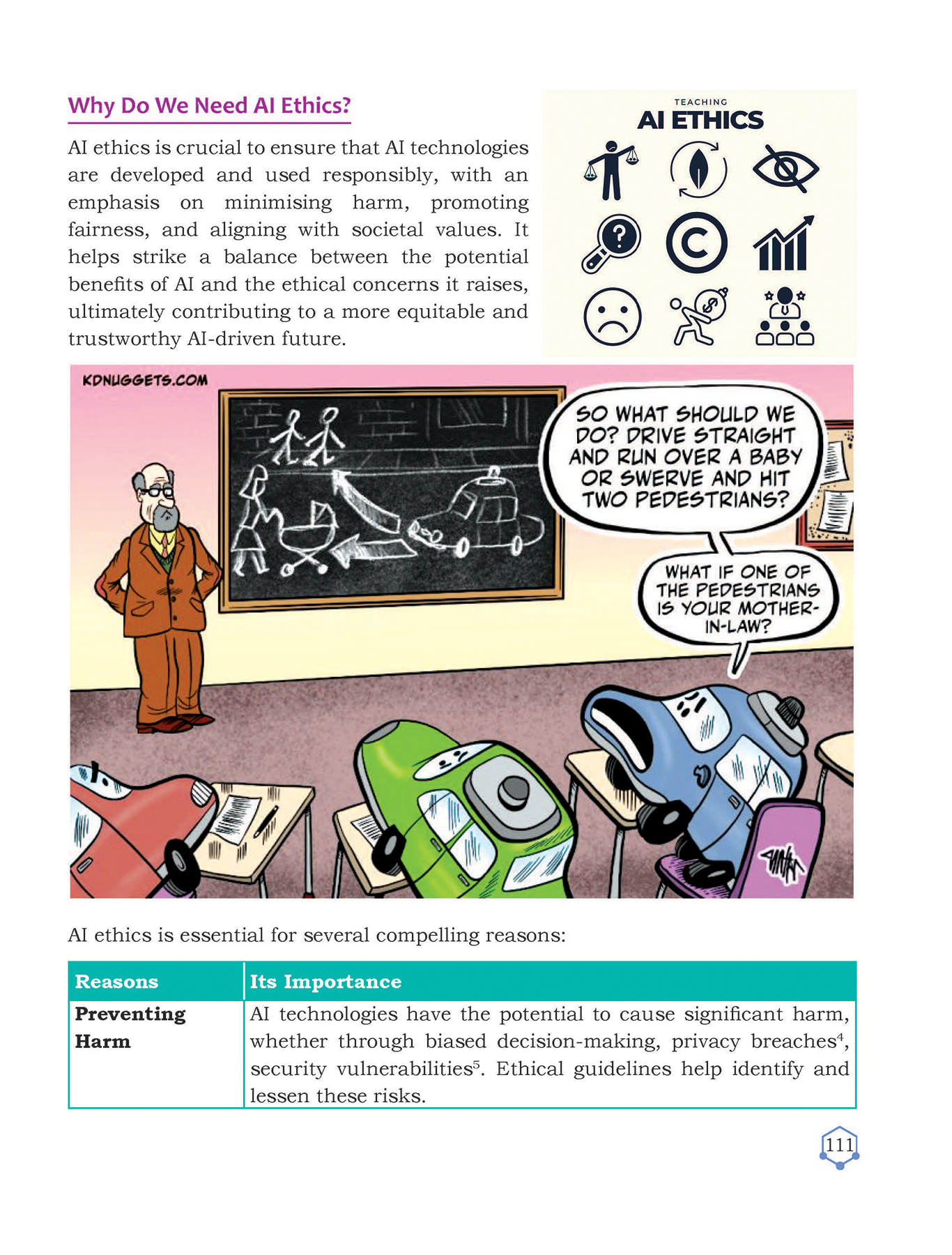 Why Do We Need AI Ethics?

AI ethics is crucial to ensure that AI technologies are developed and used responsibly, with an emphasis on minimising harm, promoting fairness, and aligning with societal values. It helps strike a balance between the potential benefits of AI and the ethical concerns it raises, ultimately contributing to a more equitable and trustworthy AI-driven future.

TEACHING
AI ETHICS

KDNUGGETS.COM

SO WHAT SHOULD WE DO? DRIVE STRAIGHT AND RUN OVER A BABY OR SWERVE AND HIT TWO PEDESTRIANS?

WHAT IF ONE OF THE PEDESTRIANS IS YOUR MOTHER-IN-LAW?

AI ethics is essential for several compelling reasons:

| Reasons | Its Importance |
|---|---|
| Preventing Harm | AI technologies have the potential to cause significant harm, whether through biased decision-making, privacy breaches$^4$, security vulnerabilities$^5$. Ethical guidelines help identify and lessen these risks. |

111